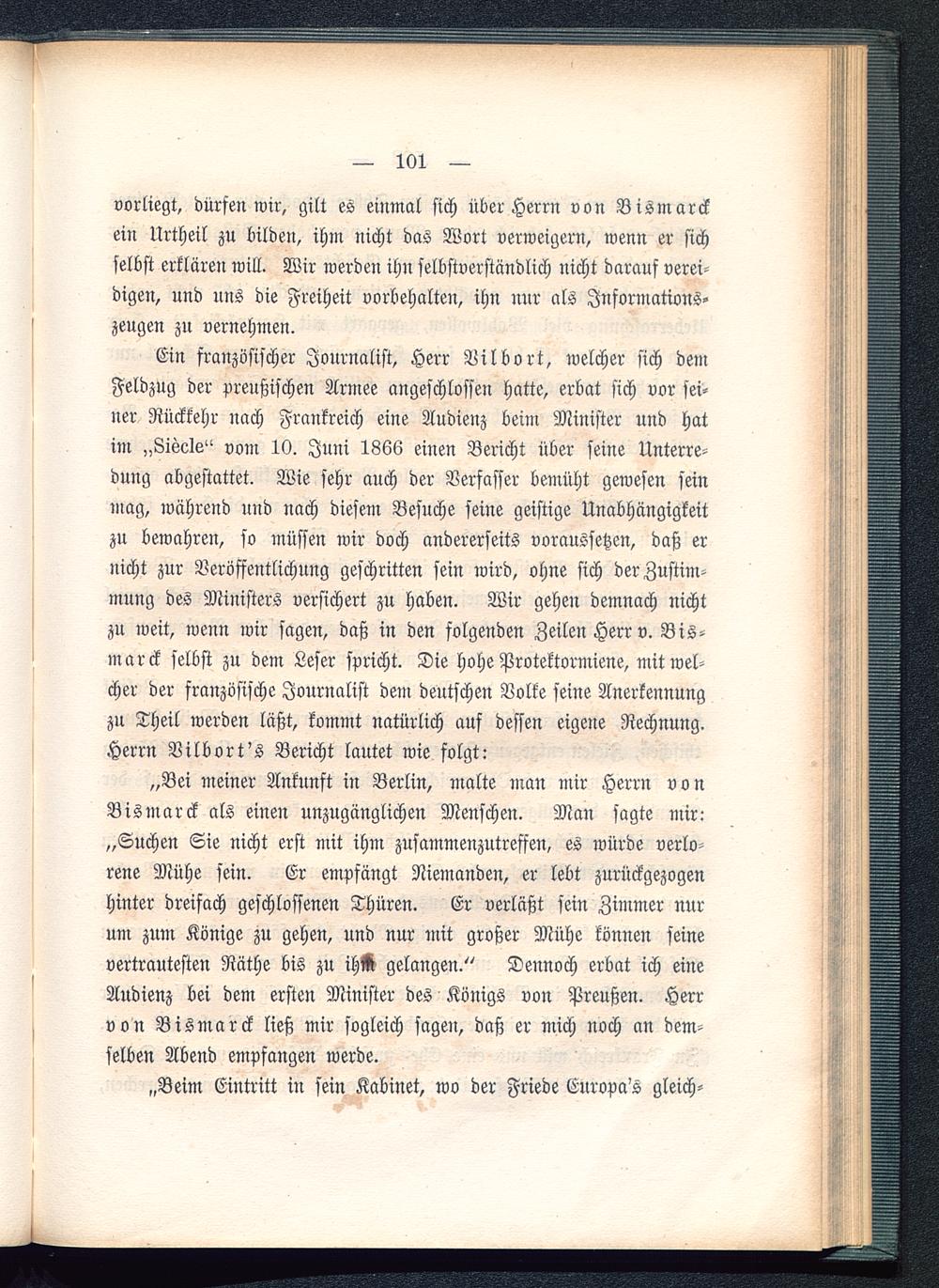 — 101 —

vorliegt, dürfen wir, gilt es einmal sich über Herrn von Bismarck ein Urtheil zu bilden, ihm nicht das Wort verweigern, wenn er sich selbst erklären will. Wir werden ihn selbstverständlich nicht darauf vereidigen, und uns die Freiheit vorbehalten, ihn nur als Informationszeugen zu vernehmen.

Ein französischer Journalist, Herr Vilbort, welcher sich dem Feldzug der preußischen Armee angeschlossen hatte, erbat sich vor seiner Rückkehr nach Frankreich eine Audienz beim Minister und hat im „Siècle“ vom 10. Juni 1866 einen Bericht über seine Unterredung abgestattet. Wie sehr auch der Verfasser bemüht gewesen sein mag, während und nach diesem Besuche seine geistige Unabhängigkeit zu bewahren, so müssen wir doch andererseits voraussetzen, daß er nicht zur Veröffentlichung geschritten sein wird, ohne sich der Zustimmung des Ministers versichert zu haben. Wir gehen demnach nicht zu weit, wenn wir sagen, daß in den folgenden Zeilen Herr v. Bismarck selbst zu dem Leser spricht. Die hohe Protektormiene, mit welcher der französische Journalist dem deutschen Volke seine Anerkennung zu Theil werden läßt, kommt natürlich auf dessen eigene Rechnung. Herrn Vilbort's Bericht lautet wie folgt:

„Bei meiner Ankunft in Berlin, malte man mir Herrn von Bismarck als einen unzugänglichen Menschen. Man sagte mir: „Suchen Sie nicht erst mit ihm zusammenzutreffen, es würde verlorene Mühe sein. Er empfängt Niemanden, er lebt zurückgezogen hinter dreifach geschlossenen Thüren. Er verläßt sein Zimmer nur um zum Könige zu gehen, und nur mit großer Mühe können seine vertrautesten Räthe bis zu ihm gelangen.“ Dennoch erbat ich eine Audienz bei dem ersten Minister des Königs von Preußen. Herr von Bismarck ließ mir sogleich sagen, daß er mich noch an demselben Abend empfangen werde.

„Beim Eintritt in sein Kabinet, wo der Friede Europa's gleich-